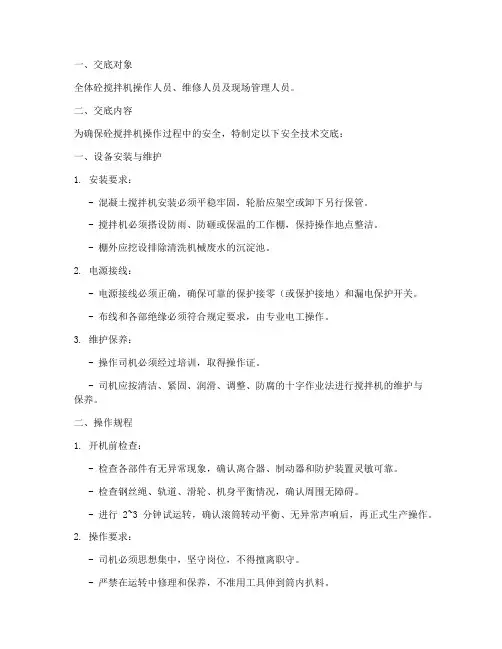 一、交底对象

全体砼搅拌机操作人员、维修人员及现场管理人员。

二、交底内容

为确保砼搅拌机操作过程中的安全，特制定以下安全技术交底：

一、设备安装与维护

1. 安装要求：

- 混凝土搅拌机安装必须平稳牢固，轮胎应架空或卸下另行保管。

- 搅拌机必须搭设防雨、防砸或保温的工作棚，保持操作地点整洁。

- 棚外应挖设排除清洗机械废水的沉淀池。

2. 电源接线：

- 电源接线必须正确，确保可靠的保护接零（或保护接地）和漏电保护开关。

- 布线和各部绝缘必须符合规定要求，由专业电工操作。

3. 维护保养：

- 操作司机必须经过培训，取得操作证。

- 司机应按清洁、紧固、润滑、调整、防腐的十字作业法进行搅拌机的维护与保养。

二、操作规程

1. 开机前检查：

- 检查各部件有无异常现象，确认离合器、制动器和防护装置灵敏可靠。

- 检查钢丝绳、轨道、滑轮、机身平衡情况，确认周围无障碍。

- 进行 2~3 分钟试运转，确认滚筒转动平衡、无异常声响后，再正式生产操作。

2. 操作要求：

- 司机必须思想集中，坚守岗位，不得擅离职守。

- 严禁在运转中修理和保养，不准用工具伸到筒内扒料。